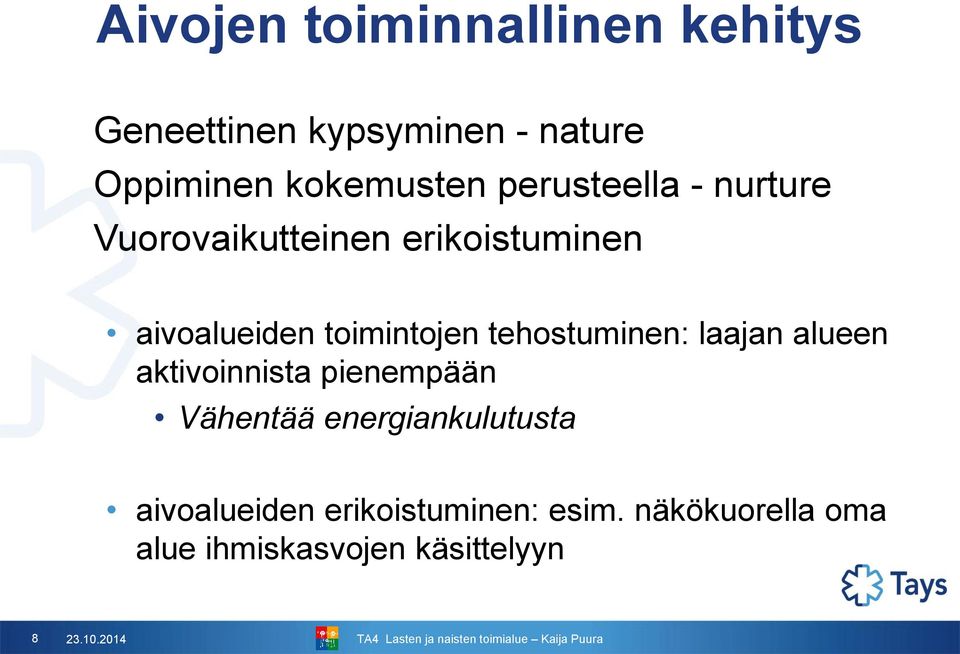 Aivojen toiminnallinen kehitys

Geneettinen kypsyminen - nature

Oppiminen kokemusten perusteella - nurture

Vuorovaikutteinen erikoistuminen

• aivoalueiden toimintojen tehostuminen: laajan alueen aktivoinnista pienempään

• Vähentää energiankulutusta

• aivoalueiden erikoistuminen: esim. näkökuorella oma alue ihmiskasvojen käsittelyyn

Tays

8 23.10.2014 TA4 Lasten ja naisten toimialue – Kaija Puura